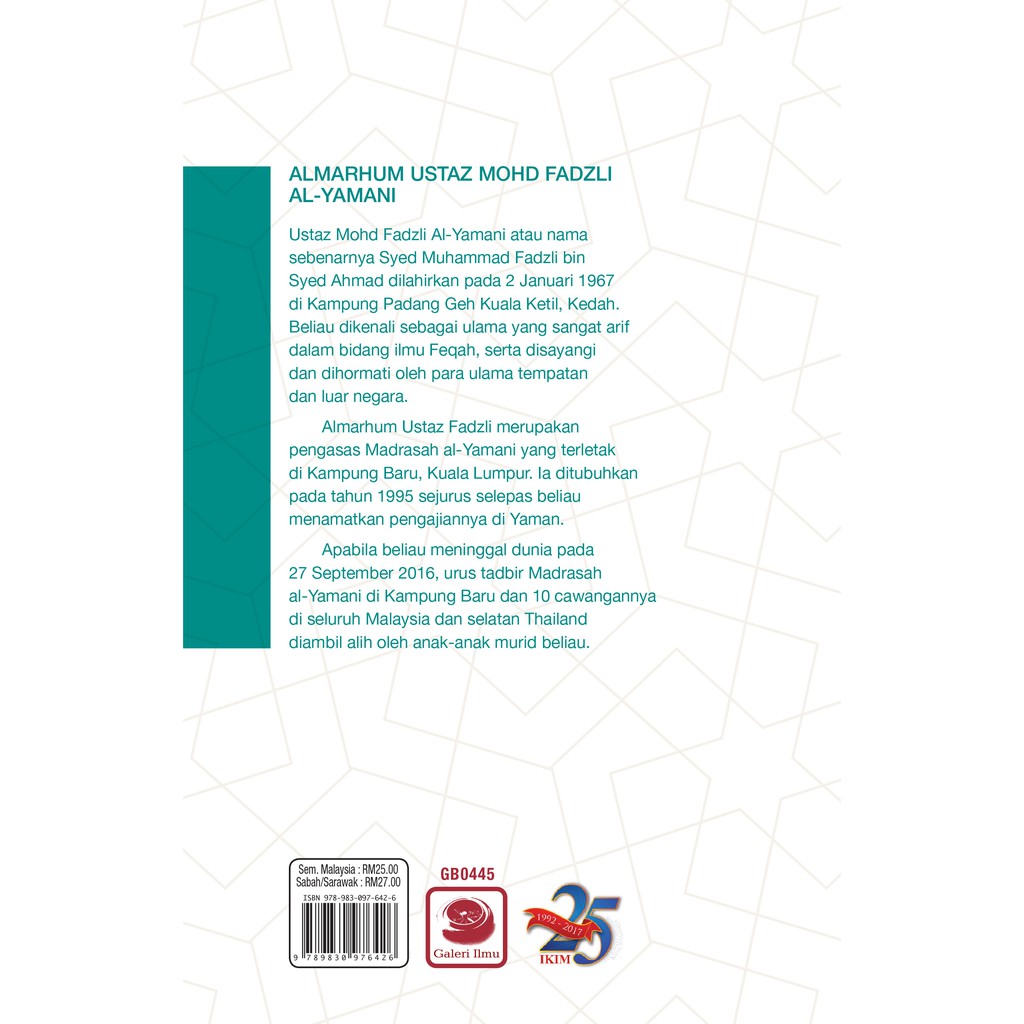 ALMARHUM USTAZ MOHD FADZLI AL-YAMANI

Ustaz Mohd Fadzli Al-Yamani atau nama sebenarnya Syed Muhammad Fadzli bin Syed Ahmad dilahirkan pada 2 Januari 1967 di Kampung Padang Geh Kuala Ketil, Kedah. Beliau dikenali sebagai ulama yang sangat arif dalam bidang ilmu Feqah, serta disayangi dan dihormati oleh para ulama tempatan dan luar negara.

Almarhum Ustaz Fadzli merupakan pengasas Madrasah al-Yamani yang terletak di Kampung Baru, Kuala Lumpur. Ia ditubuhkan pada tahun 1995 sejurus selepas beliau menamatkan pengajiannya di Yaman.

Apabila beliau meninggal dunia pada 27 September 2016, urus tadbir Madrasah al-Yamani di Kampung Baru dan 10 cawangannya di seluruh Malaysia dan selatan Thailand diambil alih oleh anak-anak murid beliau.

Sem. Malaysia : RM25.00
Sabah/Sarawak : RM27.00
ISBN 978-983-097-642-6
9 789830 976426

GB0445

Galeri Ilmu

1992 - 2017
25
IKIM